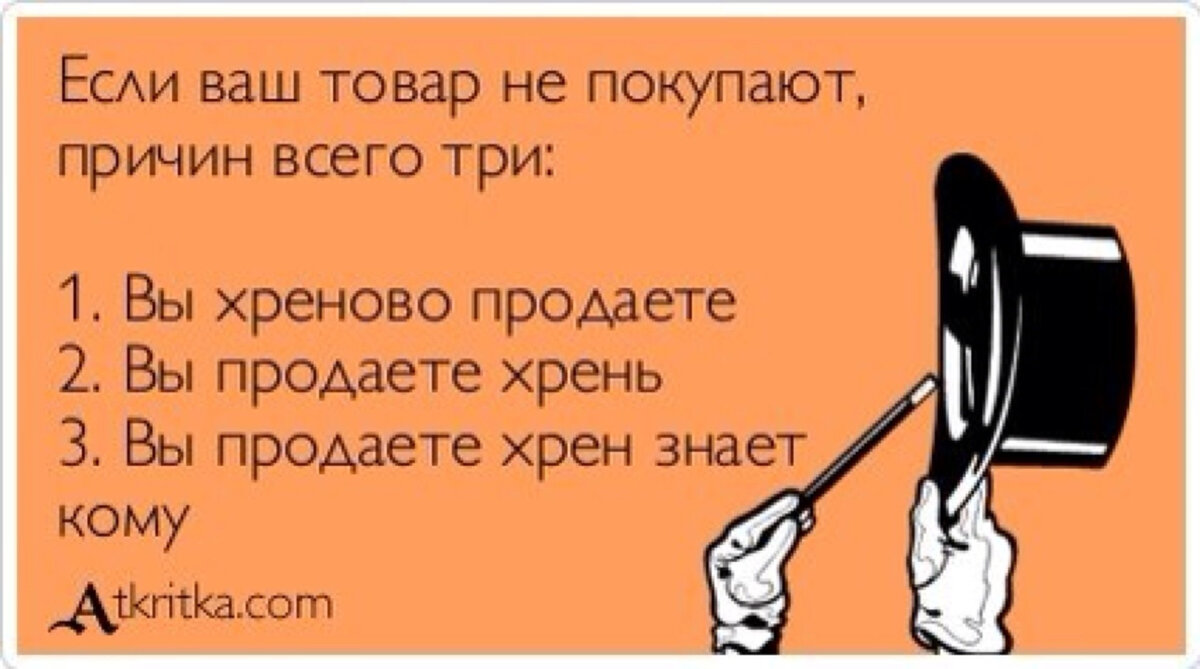 Если ваш товар не покупают, причин всего три:

1. Вы хреново продаете
2. Вы продаете хрень
3. Вы продаете хрен знает кому

Atkritka.com